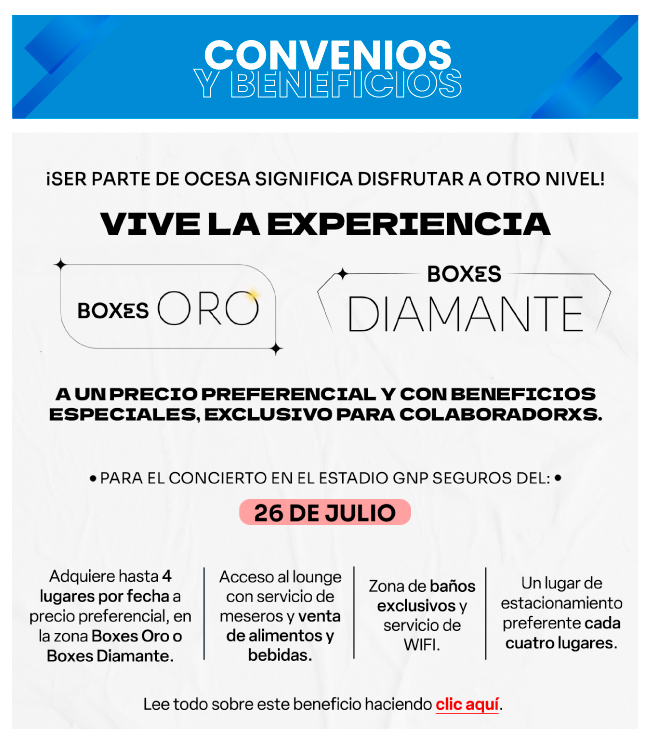 CONVENIOS
Y BENEFICIOS

¡SER PARTE DE OCESA SIGNIFICA DISFRUTAR A OTRO NIVEL!

VIVE LA EXPERIENCIA

BOXES ORO

BOXES DIAMANTE

A UN PRECIO PREFERENCIAL Y CON BENEFICIOS ESPECIALES, EXCLUSIVO PARA COLABORADORXS.

• PARA EL CONCIERTO EN EL ESTADIO GNP SEGUROS DEL: •

26 DE JULIO

Adquiere hasta 4 lugares por fecha a precio preferencial, en la zona Boxes Oro o Boxes Diamante.

Acceso al lounge con servicio de meseros y venta de alimentos y bebidas.

Zona de baños exclusivos y servicio de WIFI.

Un lugar de estacionamiento preferente cada cuatro lugares.

Lee todo sobre este beneficio haciendo clic aquí.